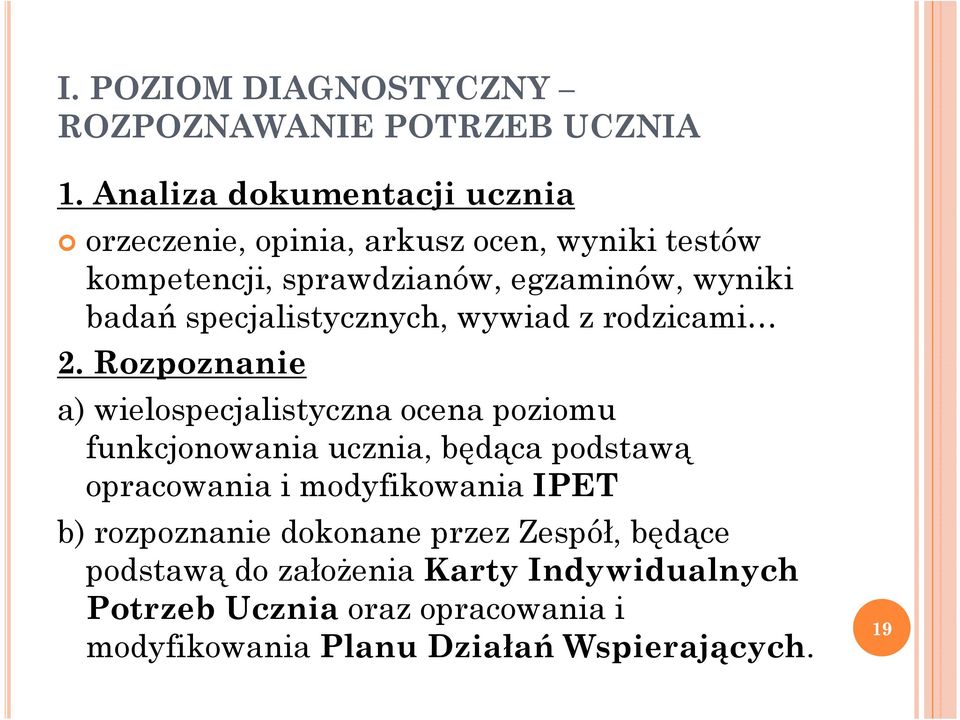 I. POZIOM DIAGNOSTYCZNY – ROZPOZNAWANIE POTRZEB UCZNIA

1. Analiza dokumentacji ucznia

orzeczenie, opinia, arkusz ocen, wyniki testów kompetencji, sprawdzianów, egzaminów, wyniki badań specjalistycznych, wywiad z rodzicami…

2. Rozpoznanie

a) wielospecjalistyczna ocena poziomu funkcjonowania ucznia, będąca podstawą opracowania i modyfikowania IPET

b) rozpoznanie dokonane przez Zespół, będące podstawą do założenia Karty Indywidualnych Potrzeb Ucznia oraz opracowania i modyfikowania Planu Działań Wspierających.

19